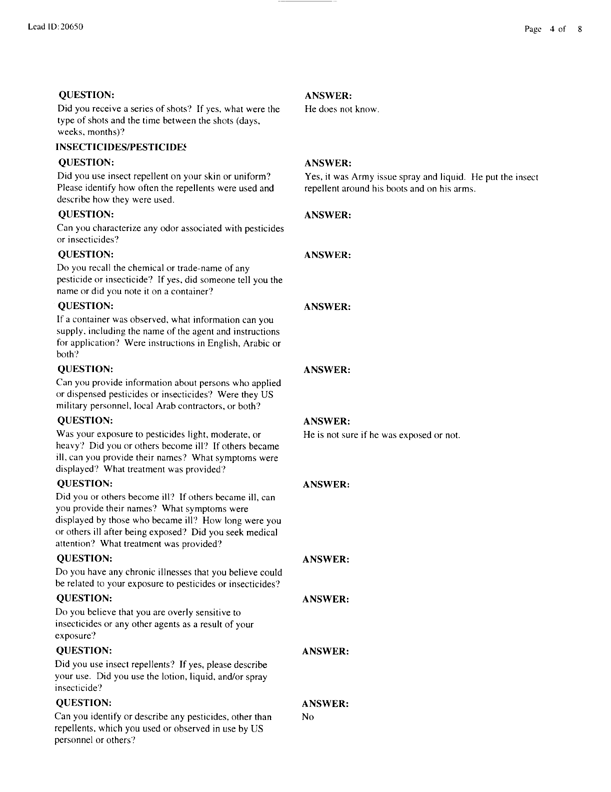 Lead ID: 20650

Page 4 of 8

QUESTION:
Did you receive a series of shots? If yes, what were the type of shots and the time between the shots (days, weeks, months)?

ANSWER:
He does not know.

INSECTICIDES/PESTICIDES

QUESTION:
Did you use insect repellent on your skin or uniform? Please identify how often the repellents were used and describe how they were used.

ANSWER:
Yes, it was Army issue spray and liquid. He put the insect repellent around his boots and on his arms.

QUESTION:
Can you characterize any odor associated with pesticides or insecticides?

ANSWER:

QUESTION:
Do you recall the chemical or trade-name of any pesticide or insecticide? If yes, did someone tell you the name or did you note it on a container?

ANSWER:

QUESTION:
If a container was observed, what information can you supply, including the name of the agent and instructions for application? Were instructions in English, Arabic or both?

ANSWER:

QUESTION:
Can you provide information about persons who applied or dispensed pesticides or insecticides? Were they US military personnel, local Arab contractors, or both?

ANSWER:

QUESTION:
Was your exposure to pesticides light, moderate, or heavy? Did you or others become ill? If others became ill, can you provide their names? What symptoms were displayed? What treatment was provided?

ANSWER:
He is not sure if he was exposed or not.

QUESTION:
Did you or others become ill? If others became ill, can you provide their names? What symptoms were displayed by those who became ill? How long were you or others ill after being exposed? Did you seek medical attention? What treatment was provided?

ANSWER:

QUESTION:
Do you have any chronic illnesses that you believe could be related to your exposure to pesticides or insecticides?

ANSWER:

QUESTION:
Do you believe that you are overly sensitive to insecticides or any other agents as a result of your exposure?

ANSWER:

QUESTION:
Did you use insect repellents? If yes, please describe your use. Did you use the lotion, liquid, and/or spray insecticide?

ANSWER:

QUESTION:
Can you identify or describe any pesticides, other than repellents, which you used or observed in use by US personnel or others?

ANSWER:
No